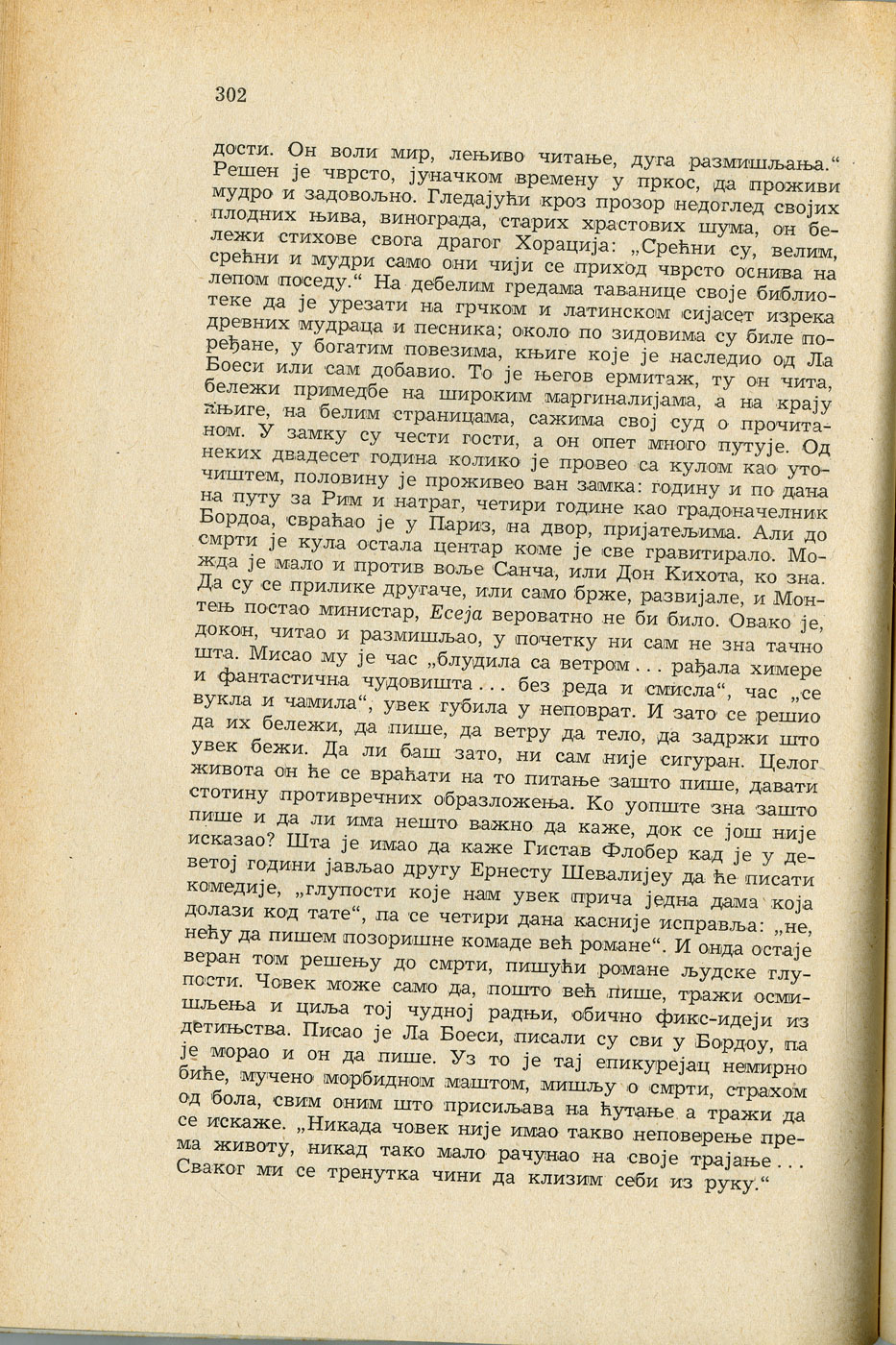 302

дости. Он воли мир, лењиво читање, дуга размишљања.“ Решен је чврсто, јуначком времену у пркос, да проживи мудро и задовољно. Гледајући кроз прозор недоглед својих плодних њива, винограда, старих храстових шума, он бележи стихове свога драгог Хорација: „Срећни су, велим, срећни и мудри само они чији се приход чврсто оснива на лепом поседу.“ На дебелим гредама таванице своје библиотеке да је урезати на грчком и латинском сијасет изрека древних мудраца и песника; около по зидовима су биле поређане, у богатим повезима, књиге које је наследио од Ла Боеси или сам добавио. То је његов ермитаж, ту он чита, бележи примедбе на широким маргиналијама, а на крају књиге, на белим страницама, сажима свој суд о прочитаном. У замку су чести гости, а он опет много путује. Од неких двадесет година колико је провео са кулом као уточиштем, половину је проживео ван замка: годину и по дана на путу за Рим и натраг, четири године као градоначелник Бордоа, свраћао је у Париз, на двор, пријатељима. Али до смрти је кула остала центар коме је све гравитирало. Можда је мало и против воље Санча, или Дон Кихота, ко зна. Да су се прилике другаче, или само брже, развијале, и Монтењ постао министар, Есеја вероватно не би било. Овако је, докон, читао и размишљао, у почетку ни сам не зна тачно шта. Мисао му је час „блудила са ветром . . . рађала химере и фантастична чудовишта . . . без реда и смисла“, час „се вукла и чамила“, увек губила у неповрат. И зато се решио да их бележи, да пише, да ветру да тело, да задржи што увек бежи. Да ли баш зато, ни сам није сигуран. Целог живота он ће се враћати на то питање зашто пише, давати стотину противречних образложења. Ко уопште зна зашто пише и да ли има нешто важно да каже, док се још није исказао? Шта је имао да каже Гистав Флобер кад је у деветој години јављао другу Ернесту Шевалијеу да ће писати комедије, „глупости које нам увек прича једна дама која долази код тате“, па се четири дана касније исправља: „не, нећу да пишем позоришне комаде већ романе“. И онда остаје веран том решењу до смрти, пишући романе људске глупости. Човек може само да, пошто већ пише, тражи осмишљења и циља тој чудној радњи, обично фикс-идеји из детињства. Писао је Ла Боеси, писали су сви у Бордоу, па је морао и он да пише. Уз то је тај епикурејац немирно биће, мучено морбидном маштом, мишљу о смрти, страхом од бола, свим оним што присиљава на ћутање а тражи да се искаже. „Никада човек није имао такво неповерење према животу, никад тако мало рачунао на своје трајање . . . Сваког ми се тренутка чини да клизим себи из руку.“